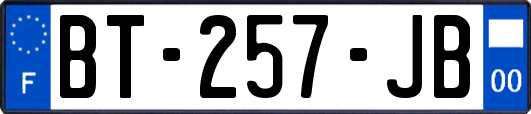 F
BT-257-JB
00